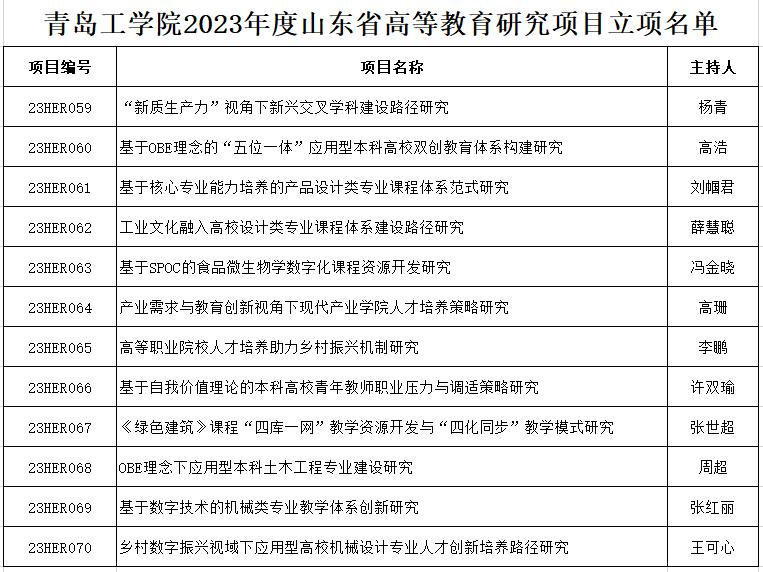 青岛工学院2023年度山东省高等教育研究项目立项名单

| 项目编号 | 项目名称 | 主持人 |
|---|---|---|
| 23HER059 | “新质生产力”视角下新兴交叉学科建设路径研究 | 杨青 |
| 23HER060 | 基于OBE理念的“五位一体”应用型本科高校双创教育体系构建研究 | 高浩 |
| 23HER061 | 基于核心专业能力培养的产品设计类专业课程体系范式研究 | 刘帼君 |
| 23HER062 | 工业文化融入高校设计类专业课程体系建设路径研究 | 薛慧聪 |
| 23HER063 | 基于SPOC的食品微生物学数字化课程资源开发研究 | 冯金晓 |
| 23HER064 | 产业需求与教育创新视角下现代产业学院人才培养策略研究 | 高珊 |
| 23HER065 | 高等职业院校人才培养助力乡村振兴机制研究 | 李鹏 |
| 23HER066 | 基于自我价值理论的本科高校青年教师职业压力与调适策略研究 | 许双瑜 |
| 23HER067 | 《绿色建筑》课程“四库一网”教学资源开发与“四化同步”教学模式研究 | 张世超 |
| 23HER068 | OBE理念下应用型本科土木工程专业建设研究 | 周超 |
| 23HER069 | 基于数字技术的机械类专业教学体系创新研究 | 张红丽 |
| 23HER070 | 乡村数字振兴视域下应用型高校机械设计专业人才创新培养路径研究 | 王可心 |